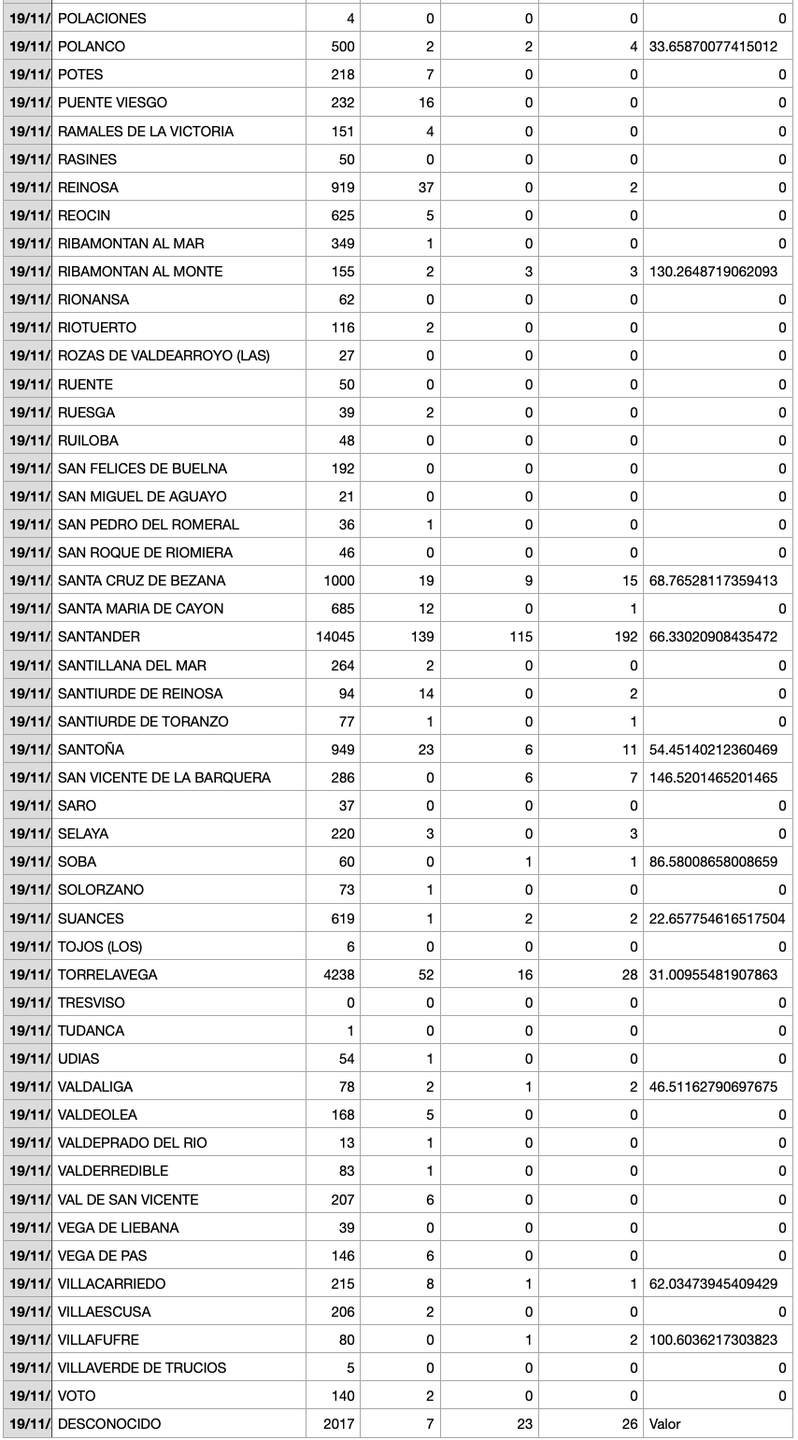 | 19/11/ | POLACIONES | 4 | 0 | 0 | 0 | 0 |
|---|---|---|---|---|---|---|
| 19/11/ | POLANCO | 500 | 2 | 2 | 4 | 33.65870077415012 |
| 19/11/ | POTES | 218 | 7 | 0 | 0 | 0 |
| 19/11/ | PUENTE VIESGO | 232 | 16 | 0 | 0 | 0 |
| 19/11/ | RAMALES DE LA VICTORIA | 151 | 4 | 0 | 0 | 0 |
| 19/11/ | RASINES | 50 | 0 | 0 | 0 | 0 |
| 19/11/ | REINOSA | 919 | 37 | 0 | 2 | 0 |
| 19/11/ | REOCIN | 625 | 5 | 0 | 0 | 0 |
| 19/11/ | RIBAMONTAN AL MAR | 349 | 1 | 0 | 0 | 0 |
| 19/11/ | RIBAMONTAN AL MONTE | 155 | 2 | 3 | 3 | 130.2648719062093 |
| 19/11/ | RIONANSA | 62 | 0 | 0 | 0 | 0 |
| 19/11/ | RIOTUERTO | 116 | 2 | 0 | 0 | 0 |
| 19/11/ | ROZAS DE VALDEARROYO (LAS) | 27 | 0 | 0 | 0 | 0 |
| 19/11/ | RUENTE | 50 | 0 | 0 | 0 | 0 |
| 19/11/ | RUESGA | 39 | 2 | 0 | 0 | 0 |
| 19/11/ | RUILOBA | 48 | 0 | 0 | 0 | 0 |
| 19/11/ | SAN FELICES DE BUELNA | 192 | 0 | 0 | 0 | 0 |
| 19/11/ | SAN MIGUEL DE AGUAYO | 21 | 0 | 0 | 0 | 0 |
| 19/11/ | SAN PEDRO DEL ROMERAL | 36 | 1 | 0 | 0 | 0 |
| 19/11/ | SAN ROQUE DE RIOMIERA | 46 | 0 | 0 | 0 | 0 |
| 19/11/ | SANTA CRUZ DE BEZANA | 1000 | 19 | 9 | 15 | 68.76528117359413 |
| 19/11/ | SANTA MARIA DE CAYON | 685 | 12 | 0 | 1 | 0 |
| 19/11/ | SANTANDER | 14045 | 139 | 115 | 192 | 66.33020908435472 |
| 19/11/ | SANTILLANA DEL MAR | 264 | 2 | 0 | 0 | 0 |
| 19/11/ | SANTIURDE DE REINOSA | 94 | 14 | 0 | 2 | 0 |
| 19/11/ | SANTIURDE DE TORANZO | 77 | 1 | 0 | 1 | 0 |
| 19/11/ | SANTOÑA | 949 | 23 | 6 | 11 | 54.45140212360469 |
| 19/11/ | SAN VICENTE DE LA BARQUERA | 286 | 0 | 6 | 7 | 146.5201465201465 |
| 19/11/ | SARO | 37 | 0 | 0 | 0 | 0 |
| 19/11/ | SELAYA | 220 | 3 | 0 | 3 | 0 |
| 19/11/ | SOBA | 60 | 0 | 1 | 1 | 86.58008658008659 |
| 19/11/ | SOLORZANO | 73 | 1 | 0 | 0 | 0 |
| 19/11/ | SUANCES | 619 | 1 | 2 | 2 | 22.657754616517504 |
| 19/11/ | TOJOS (LOS) | 6 | 0 | 0 | 0 | 0 |
| 19/11/ | TORRELAVEGA | 4238 | 52 | 16 | 28 | 31.00955481907863 |
| 19/11/ | TRESVISO | 0 | 0 | 0 | 0 | 0 |
| 19/11/ | TUDANCA | 1 | 0 | 0 | 0 | 0 |
| 19/11/ | UDIAS | 54 | 1 | 0 | 0 | 0 |
| 19/11/ | VALDALIGA | 78 | 2 | 1 | 2 | 46.51162790697675 |
| 19/11/ | VALDEOLEA | 168 | 5 | 0 | 0 | 0 |
| 19/11/ | VALDEPRADO DEL RIO | 13 | 1 | 0 | 0 | 0 |
| 19/11/ | VALDERREDIBLE | 83 | 1 | 0 | 0 | 0 |
| 19/11/ | VAL DE SAN VICENTE | 207 | 6 | 0 | 0 | 0 |
| 19/11/ | VEGA DE LIEBANA | 39 | 0 | 0 | 0 | 0 |
| 19/11/ | VEGA DE PAS | 146 | 6 | 0 | 0 | 0 |
| 19/11/ | VILLACARRIEDO | 215 | 8 | 1 | 1 | 62.03473945409429 |
| 19/11/ | VILLAESCUSA | 206 | 2 | 0 | 0 | 0 |
| 19/11/ | VILLAFUFRE | 80 | 0 | 1 | 2 | 100.6036217303823 |
| 19/11/ | VILLAVERDE DE TRUCIOS | 5 | 0 | 0 | 0 | 0 |
| 19/11/ | VOTO | 140 | 2 | 0 | 0 | 0 |
| 19/11/ | DESCONOCIDO | 2017 | 7 | 23 | 26 | Valor |